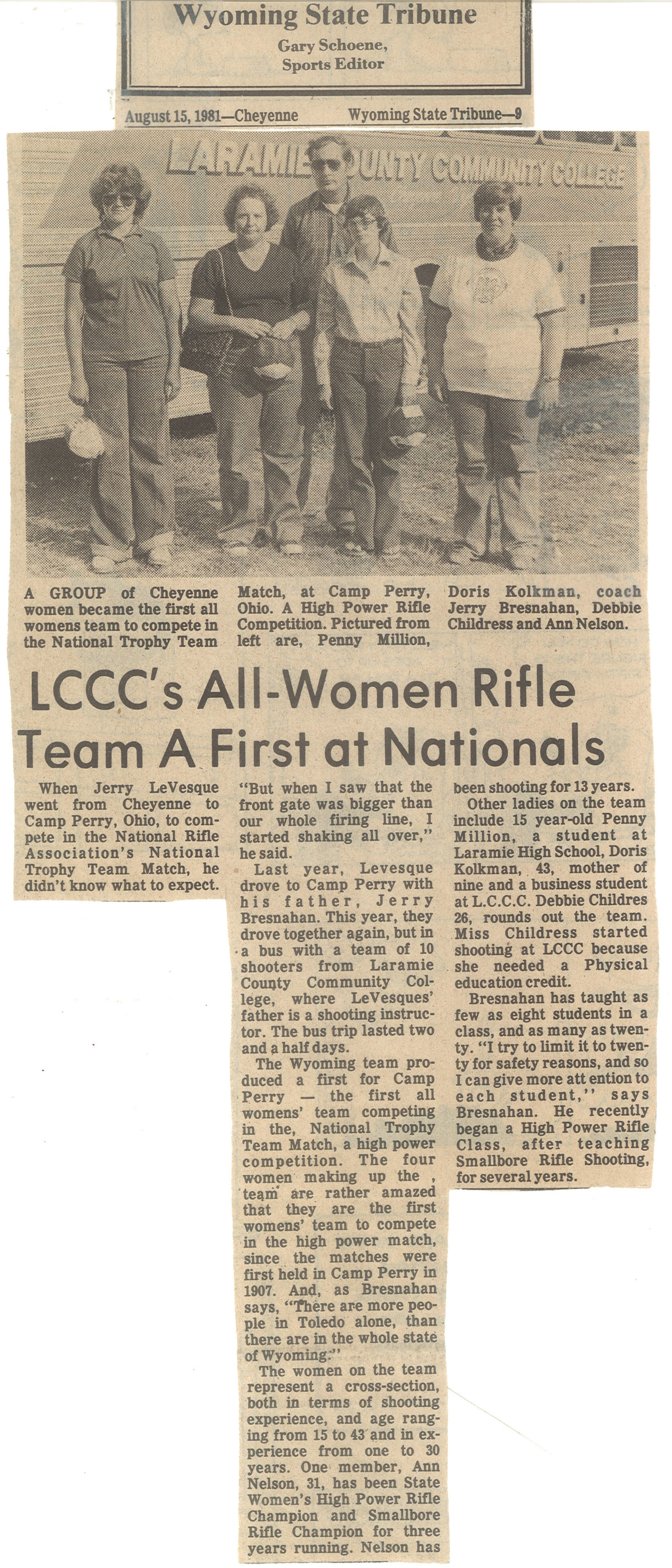 Wyoming State Tribune
Gary Schoene,
Sports Editor

August 15, 1981—Cheyenne Wyoming State Tribune—9

LARAMIE COUNTY COMMUNITY COLLEGE

A GROUP of Cheyenne women became the first all womens team to compete in the National Trophy Team Match, at Camp Perry, Ohio. A High Power Rifle Competition. Pictured from left are, Penny Million, Doris Kolkman, coach Jerry Bresnahan, Debbie Childress and Ann Nelson.

LCCC's All-Women Rifle Team A First at Nationals

When Jerry LeVesque went from Cheyenne to Camp Perry, Ohio, to compete in the National Rifle Association's National Trophy Team Match, he didn't know what to expect.

"But when I saw that the front gate was bigger than our whole firing line, I started shaking all over," he said.

Last year, Levesque drove to Camp Perry with his father, Jerry Bresnahan. This year, they drove together again, but in a bus with a team of 10 shooters from Laramie County Community College, where LeVesques' father is a shooting instructor. The bus trip lasted two and a half days.

The Wyoming team produced a first for Camp Perry — the first all womens' team competing in the, National Trophy Team Match, a high power competition. The four women making up the , team are rather amazed that they are the first womens' team to compete in the high power match, since the matches were first held in Camp Perry in 1907. And, as Bresnahan says, "There are more people in Toledo alone, than there are in the whole state of Wyoming."

The women on the team represent a cross-section, both in terms of shooting experience, and age ranging from 15 to 43 and in experience from one to 30 years. One member, Ann Nelson, 31, has been State Women's High Power Rifle Champion and Smallbore Rifle Champion for three years running. Nelson has been shooting for 13 years.

Other ladies on the team include 15 year-old Penny Million, a student at Laramie High School, Doris Kolkman, 43, mother of nine and a business student at L.C.C.C. Debbie Childres 26, rounds out the team. Miss Childress started shooting at LCCC because she needed a Physical education credit.

Bresnahan has taught as few as eight students in a class, and as many as twenty. "I try to limit it to twenty for safety reasons, and so I can give more att ention to each student," says Bresnahan. He recently began a High Power Rifle Class, after teaching Smallbore Rifle Shooting, for several years.